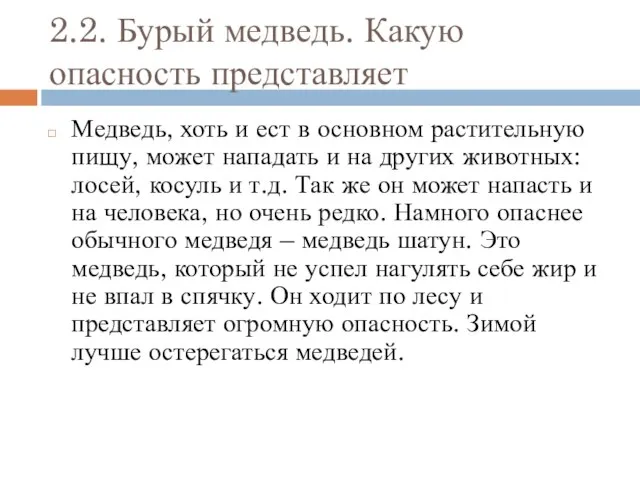 2.2. Бурый медведь. Какую опасность представляет

Медведь, хоть и ест в основном растительную пищу, может нападать и на других животных: лосей, косуль и т.д. Так же он может напасть и на человека, но очень редко. Намного опаснее обычного медведя – медведь шатун. Это медведь, который не успел нагулять себе жир и не впал в спячку. Он ходит по лесу и представляет огромную опасность. Зимой лучше остерегаться медведей.